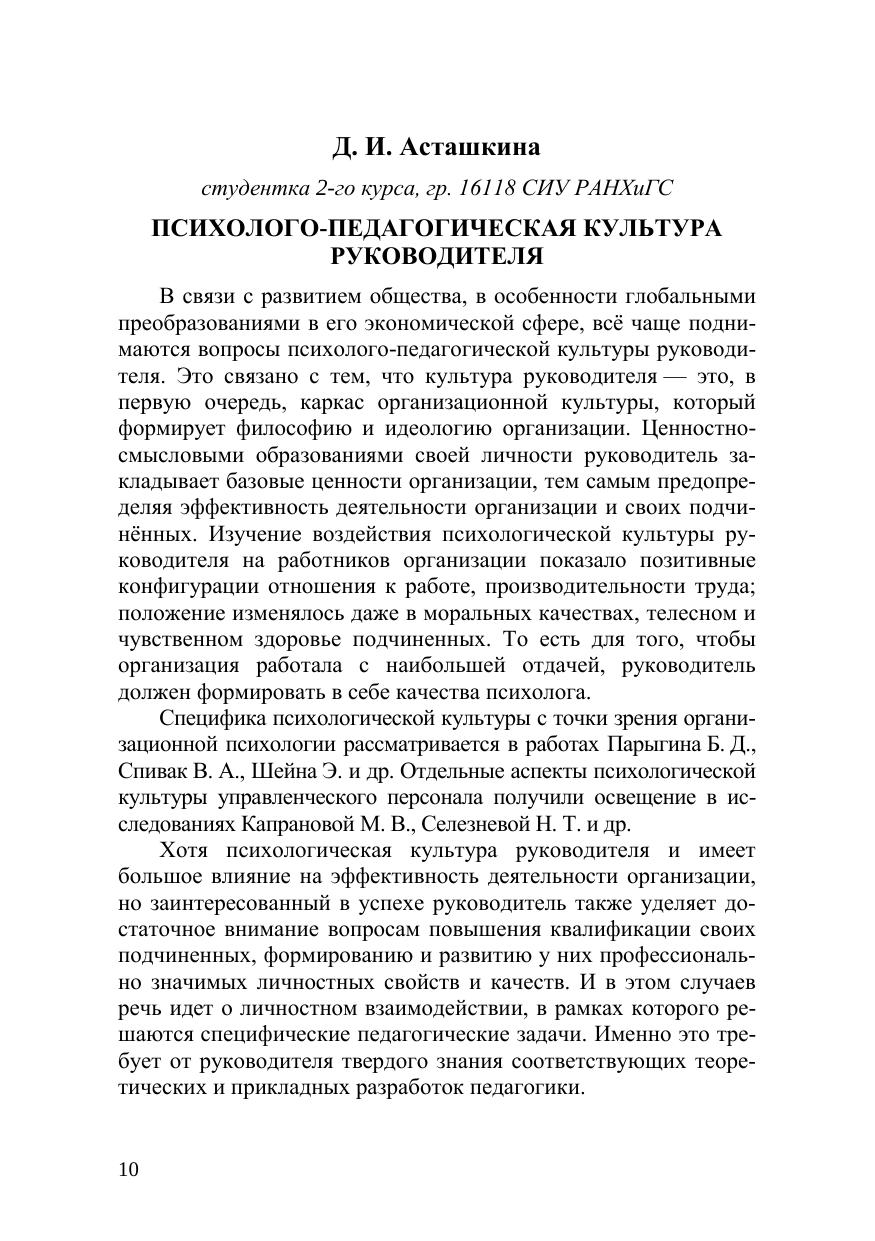 Д. И. Асташкина

студентка 2-го курса, гр. 16118 СИУ РАНХиГС

ПСИХОЛОГО-ПЕДАГОГИЧЕСКАЯ КУЛЬТУРА РУКОВОДИТЕЛЯ

В связи с развитием общества, в особенности глобальными преобразованиями в его экономической сфере, всё чаще поднимаются вопросы психолого-педагогической культуры руководителя. Это связано с тем, что культура руководителя — это, в первую очередь, каркас организационной культуры, который формирует философию и идеологию организации. Ценностно-смысловыми образованиями своей личности руководитель закладывает базовые ценности организации, тем самым предопределяя эффективность деятельности организации и своих подчинённых. Изучение воздействия психологической культуры руководителя на работников организации показало позитивные конфигурации отношения к работе, производительности труда; положение изменялось даже в моральных качествах, телесном и чувственном здоровье подчиненных. То есть для того, чтобы организация работала с наибольшей отдачей, руководитель должен формировать в себе качества психолога.

Специфика психологической культуры с точки зрения организационной психологии рассматривается в работах Парыгина Б. Д., Спивак В. А., Шейна Э. и др. Отдельные аспекты психологической культуры управленческого персонала получили освещение в исследованиях Капрановой М. В., Селезневой Н. Т. и др.

Хотя психологическая культура руководителя и имеет большое влияние на эффективность деятельности организации, но заинтересованный в успехе руководитель также уделяет достаточное внимание вопросам повышения квалификации своих подчиненных, формированию и развитию у них профессионально значимых личностных свойств и качеств. И в этом случаев речь идет о личностном взаимодействии, в рамках которого решаются специфические педагогические задачи. Именно это требует от руководителя твердого знания соответствующих теоретических и прикладных разработок педагогики.

10